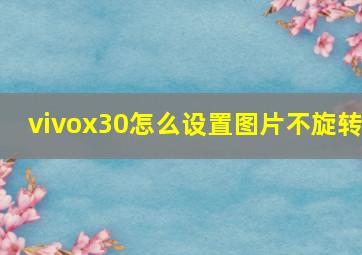 vivox30怎么设置图片不旋转